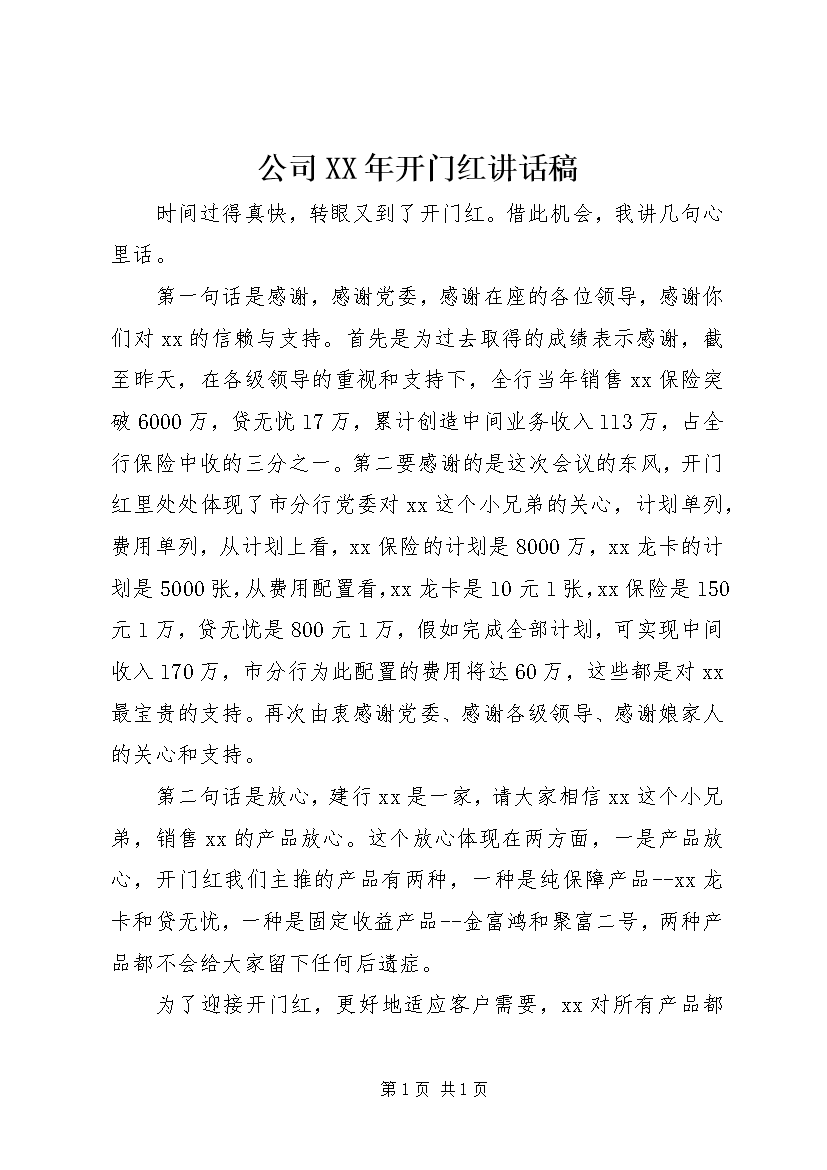 公司XX年开门红讲话稿

时间过得真快，转眼又到了开门红。借此机会，我讲几句心里话。

第一句话是感谢，感谢党委，感谢在座的各位领导，感谢你们对xx的信赖与支持。首先是为过去取得的成绩表示感谢，截至昨天，在各级领导的重视和支持下，全行当年销售xx保险突破6000万，贷无忧17万，累计创造中间业务收入113万，占全行保险中收的三分之一。第二要感谢的是这次会议的东风，开门红里处处体现了市分行党委对xx这个小兄弟的关心，计划单列，费用单列，从计划上看，xx保险的计划是8000万，xx龙卡的计划是5000张，从费用配置看，xx龙卡是10元1张，xx保险是150元1万，贷无忧是800元1万，假如完成全部计划，可实现中间收入170万，市分行为此配置的费用将达60万，这些都是对xx最宝贵的支持。再次由衷感谢党委、感谢各级领导、感谢娘家人的关心和支持。

第二句话是放心，建行xx是一家，请大家相信xx这个小兄弟，销售xx的产品放心。这个放心体现在两方面，一是产品放心，开门红我们主推的产品有两种，一种是纯保障产品--xx龙卡和贷无忧，一种是固定收益产品--金富鸿和聚富二号，两种产品都不会给大家留下任何后遗症。

为了迎接开门红，更好地适应客户需要，xx对所有产品都

第1页 共1页